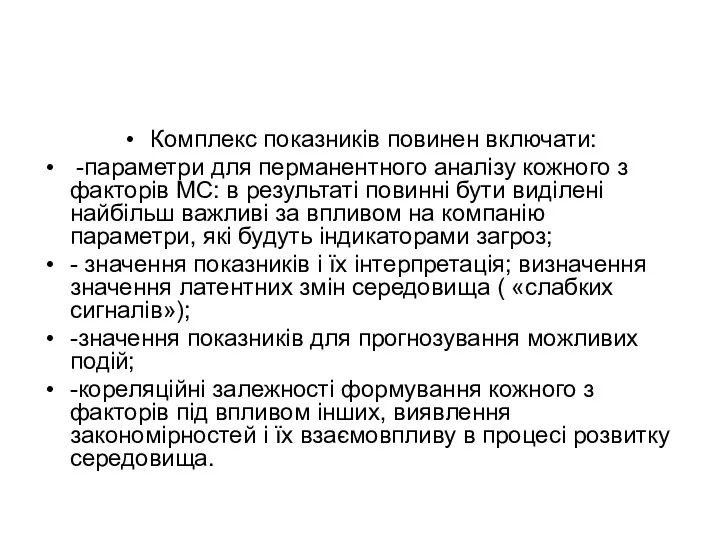 • Комплекс показників повинен включати:

• -параметри для перманентного аналізу кожного з факторів МС: в результаті повинні бути виділені найбільш важливі за впливом на компанію параметри, які будуть індикаторами загроз;

• - значення показників і їх інтерпретація; визначення значення латентних змін середовища ( «слабких сигналів»);

• -значення показників для прогнозування можливих подій;

• -кореляційні залежності формування кожного з факторів під впливом інших, виявлення закономірностей і їх взаємовпливу в процесі розвитку середовища.